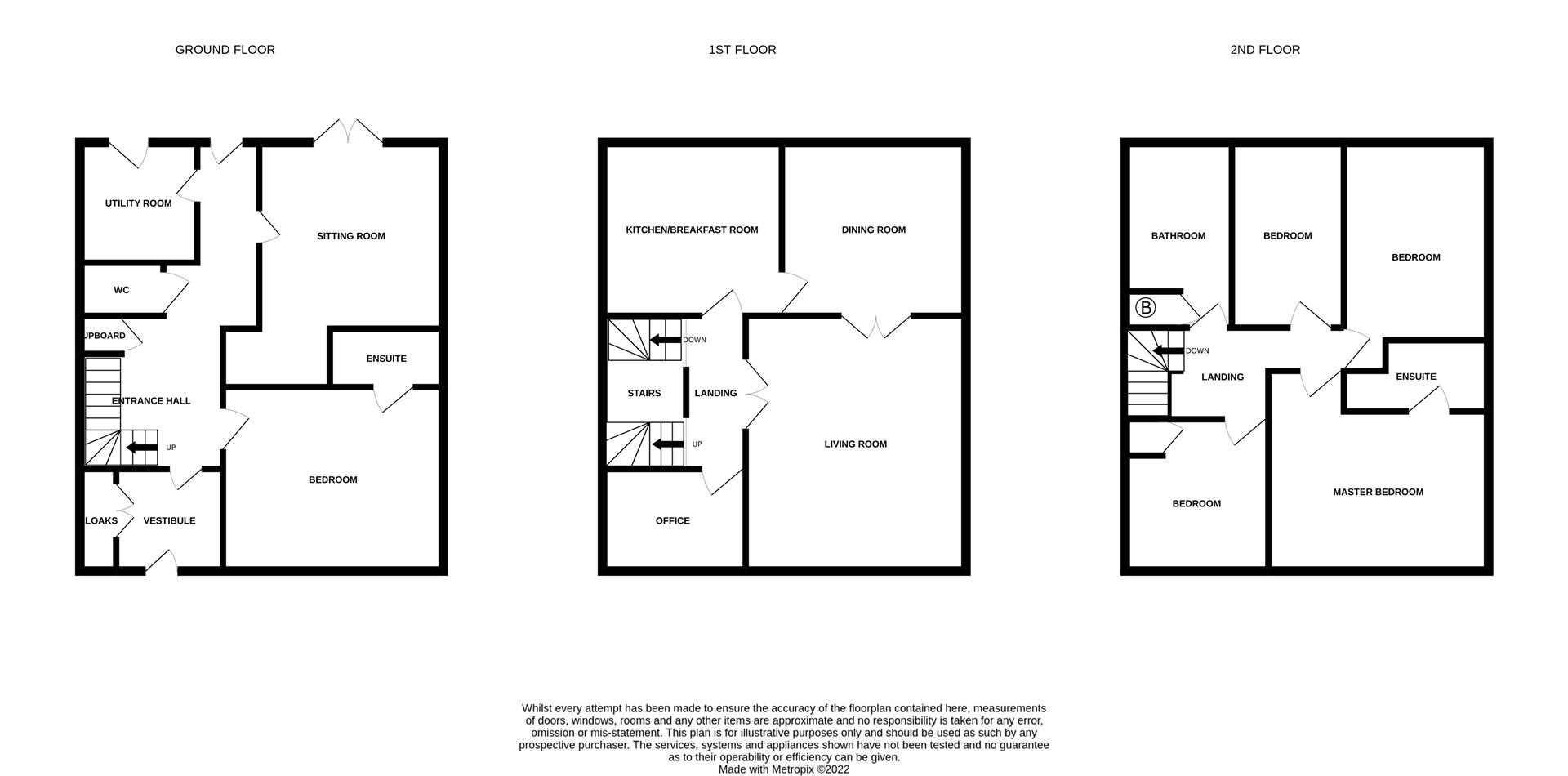 GROUND FLOOR

UTILITY ROOM

SITTING ROOM

WC

UPBOARD

ENSUITE

ENTRANCE HALL

UP

BEDROOM

LOAKS

VESTIBULE

1ST FLOOR

KITCHEN/BREAKFAST ROOM

DINING ROOM

DOWN

STAIRS

LANDING

UP

LIVING ROOM

OFFICE

2ND FLOOR

BATHROOM

BEDROOM

BEDROOM

B

DOWN

LANDING

ENSUITE

BEDROOM

MASTER BEDROOM

Whilst every attempt has been made to ensure the accuracy of the floorplan contained here, measurements of doors, windows, rooms and any other items are approximate and no responsibility is taken for any error, omission or mis-statement. This plan is for illustrative purposes only and should be used as such by any prospective purchaser. The services, systems and appliances shown have not been tested and no guarantee as to their operability or efficiency can be given.
Made with Metropix ©2022